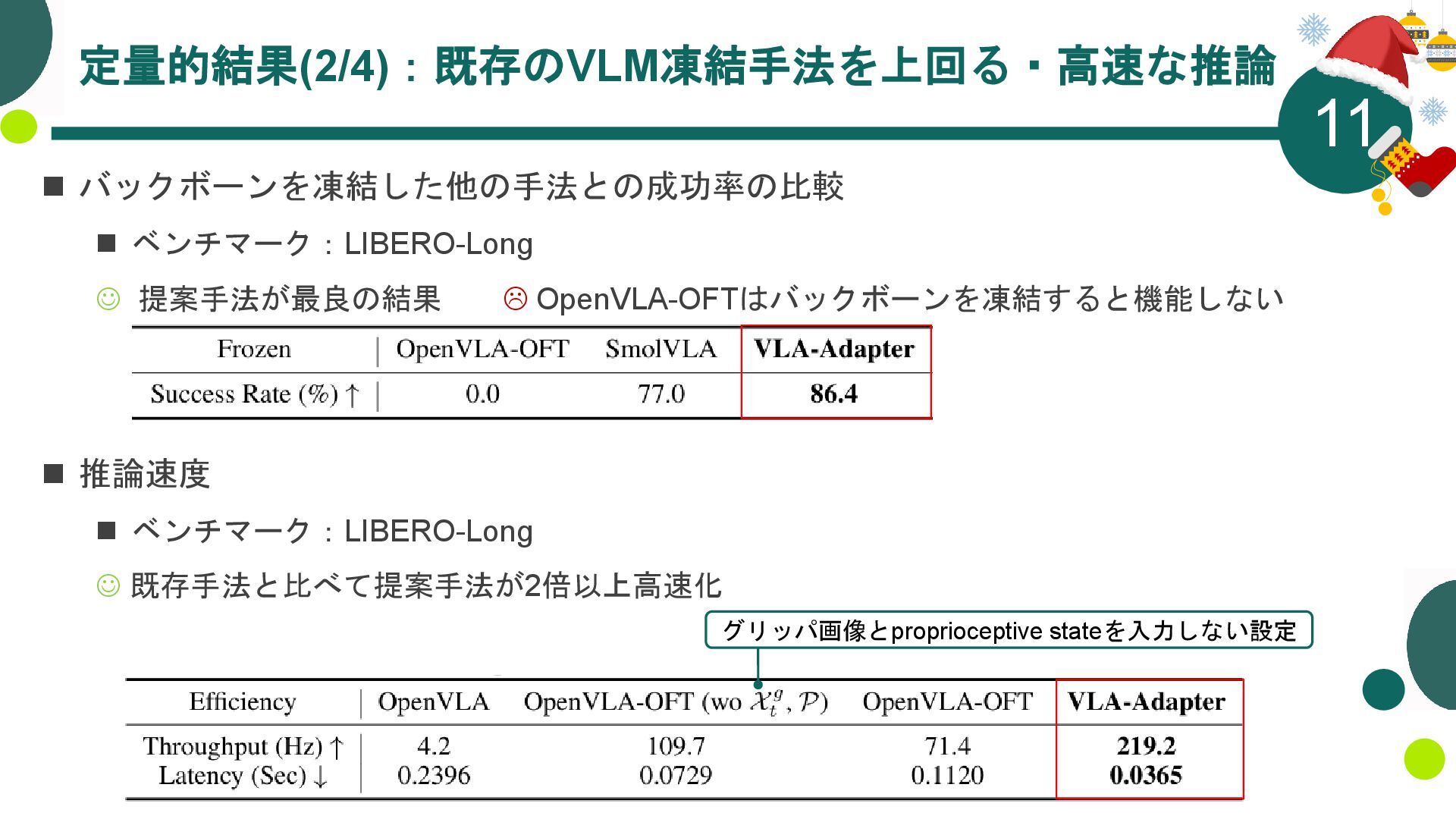 定量的結果(2/4)：既存のVLM凍結手法を上回る・高速な推論

11

■ バックボーンを凍結した他の手法との成功率の比較

■ ベンチマーク：LIBERO-Long

☺ 提案手法が最良の結果 ☹ OpenVLA-OFTはバックボーンを凍結すると機能しない

| Frozen | OpenVLA-OFT | SmolVLA | VLA-Adapter |
|---|---|---|---|
| Success Rate (%) ↑ | 0.0 | 77.0 | 86.4 |

■ 推論速度

■ ベンチマーク：LIBERO-Long

☺ 既存手法と比べて提案手法が2倍以上高速化

グリッパ画像とproprioceptive stateを入力しない設定

| Efficiency | OpenVLA | OpenVLA-OFT (wo $\mathcal{X}_t^g, \mathcal{P}$) | OpenVLA-OFT | VLA-Adapter |
|---|---|---|---|---|
| Throughput (Hz) ↑ | 4.2 | 109.7 | 71.4 | 219.2 |
| Latency (Sec) ↓ | 0.2396 | 0.0729 | 0.1120 | 0.0365 |